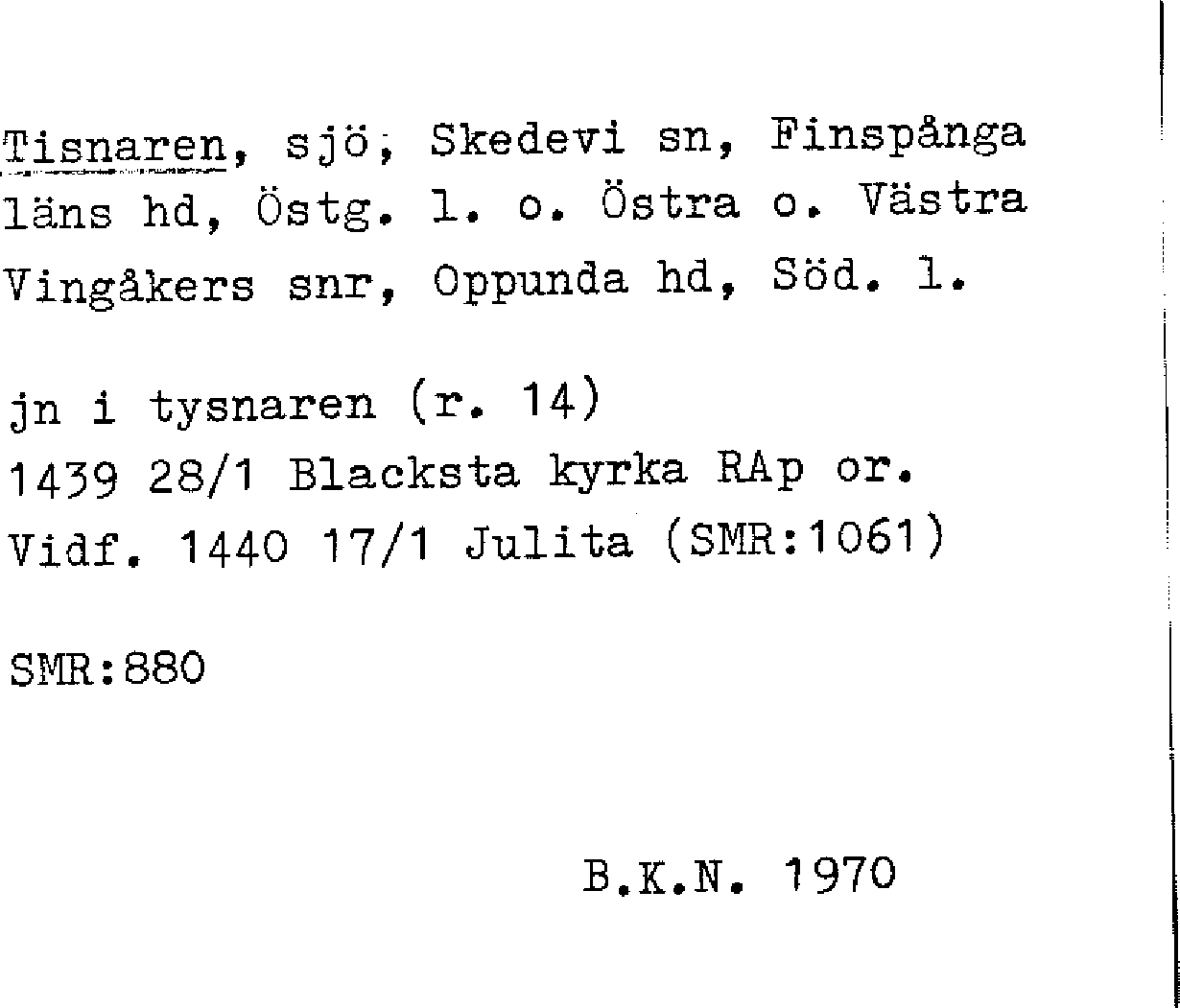 Tisnaren, sjö, Skedevi sn, Finspånga läns hd, Östg. l. o. Östra o. Västra Vingåkers snr, Oppunda hd, Söd. l.

jn i tysnaren (r. 14)
1439 28/1 Blacksta kyrka RAp or.
Vidf. 1440 17/1 Julita (SMR:1061)

SMR:880

B.K.N. 1970